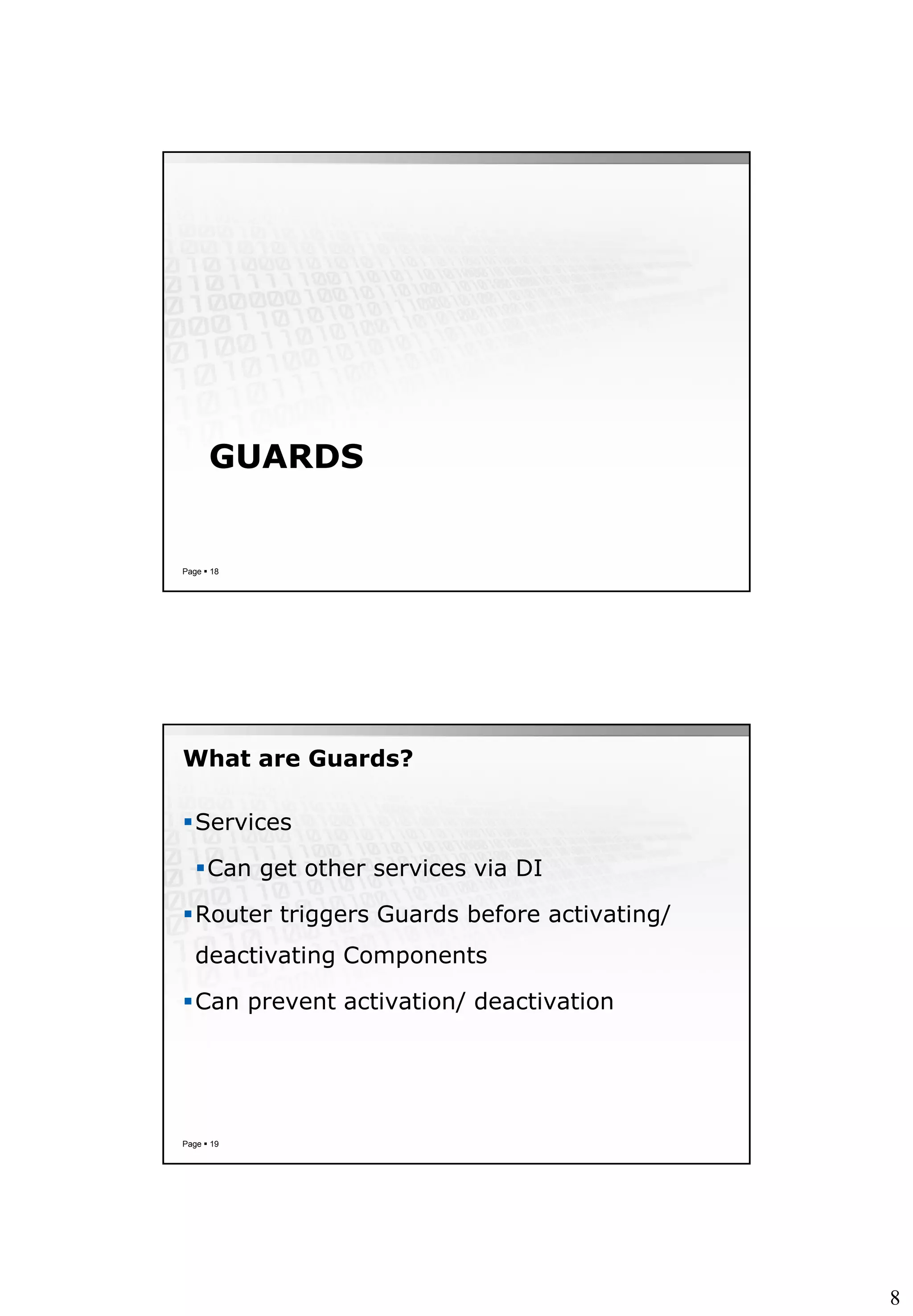 GUARDS

Page ▪ 18

What are Guards?

▪ Services

▪ Can get other services via DI

▪ Router triggers Guards before activating/ deactivating Components

▪ Can prevent activation/ deactivation

Page ▪ 19

8